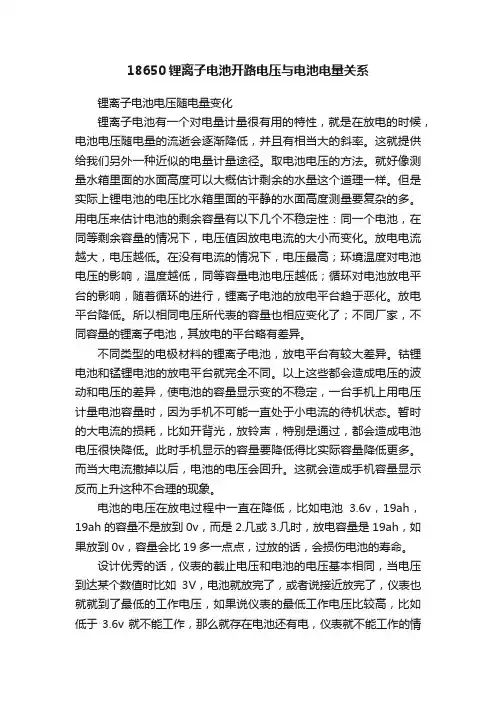 18650 锂离子电池开路电压与电池电量关系

锂离子电池电压随电量变化

锂离子电池有一个对电量计量很有用的特性，就是在放电的时候，电池电压随电量的流逝会逐渐降低，并且有相当大的斜率。这就提供给我们另外一种近似的电量计量途径。取电池电压的方法。就好像测量水箱里面的水面高度可以大概估计剩余的水量这个道理一样。但是实际上锂电池的电压比水箱里面的平静的水面高度测量要复杂的多。用电压来估计电池的剩余容量有以下几个不稳定性：同一个电池，在同等剩余容量的情况下，电压值因放电电流的大小而变化。放电电流越大，电压越低。在没有电流的情况下，电压最高；环境温度对电池电压的影响，温度越低，同等容量电池电压越低；循环对电池放电平台的影响，随着循环的进行，锂离子电池的放电平台趋于恶化。放电平台降低。所以相同电压所代表的容量也相应变化了；不同厂家，不同容量的锂离子电池，其放电的平台略有差异。

不同类型的电极材料的锂离子电池，放电平台有较大差异。钴锂电池和锰锂电池的放电平台就完全不同。以上这些都会造成电压的波动和电压的差异，使电池的容量显示变的不稳定，一台手机上用电压计量电池容量时，因为手机不可能一直处于小电流的待机状态。暂时的大电流的损耗，比如开背光，放铃声，特别是通过，都会造成电池电压很快降低。此时手机显示的容量要降低得比实际容量降低更多。而当大电流撤掉以后，电池的电压会回升。这就会造成手机容量显示反而上升这种不合理的现象。

电池的电压在放电过程中一直在降低，比如电池 3.6v，19ah，19ah 的容量不是放到 0v，而是 2.几或 3.几时，放电容量是 19ah，如果放到 0v，容量会比 19 多一点点，过放的话，会损伤电池的寿命。

设计优秀的话，仪表的截止电压和电池的电压基本相同，当电压到达某个数值时比如 3V，电池就放完了，或者说接近放完了，仪表也就就到了最低的工作电压，如果说仪表的最低工作电压比较高，比如低于 3.6v 就不能工作，那么就存在电池还有电，仪表就不能工作的情